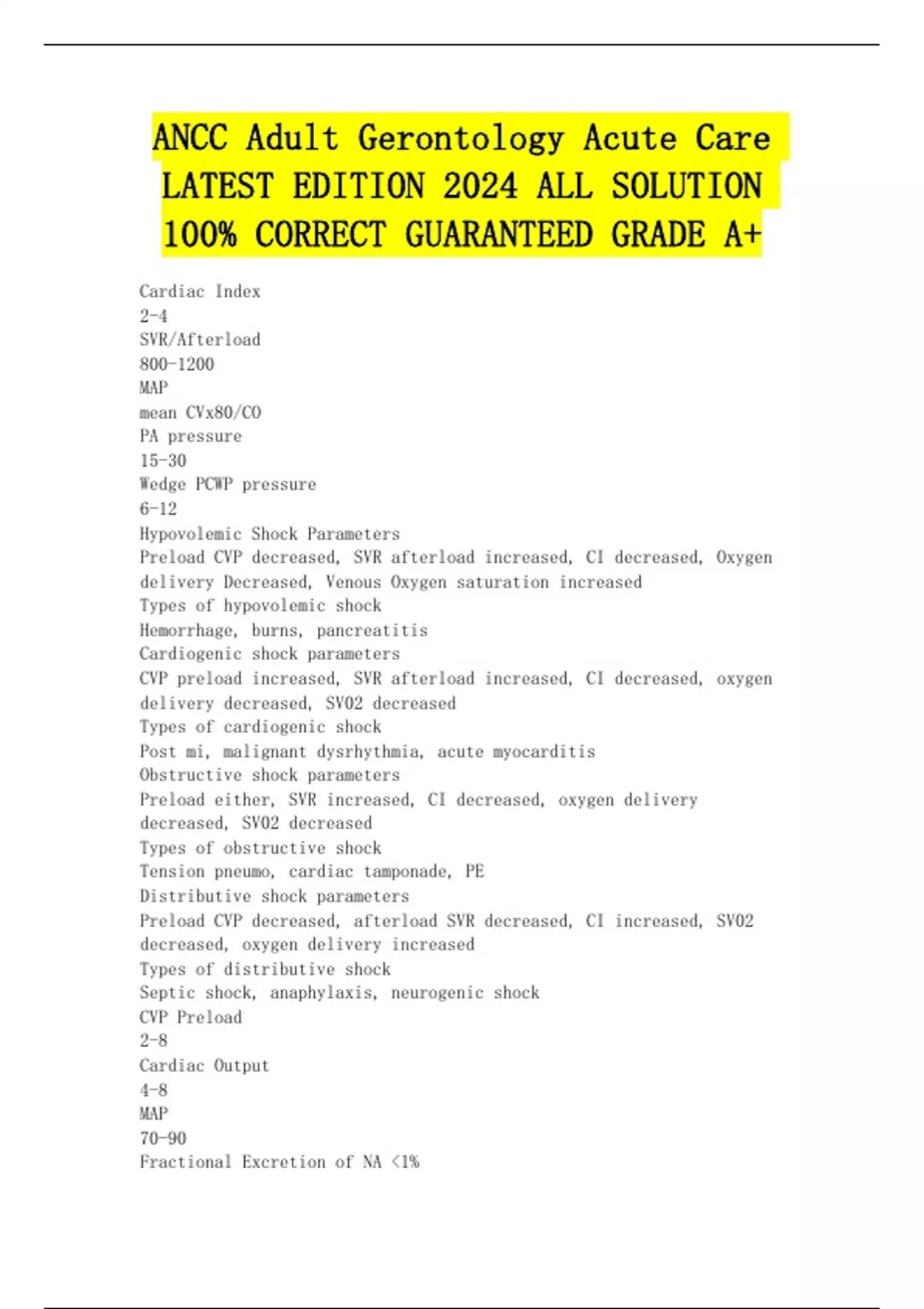 ANCC Adult Gerontology Acute Care LATEST EDITION 2024 ALL SOLUTION 100% CORRECT GUARANTEED GRADE A+

Cardiac Index
2-4
SVR/Afterload
800-1200
MAP
mean CVx80/CO
PA pressure
15-30
Wedge PCWP pressure
6-12
Hypovolemic Shock Parameters
Preload CVP decreased, SVR afterload increased, CI decreased, Oxygen delivery Decreased, Venous Oxygen saturation increased
Types of hypovolemic shock
Hemorrhage, burns, pancreatitis
Cardiogenic shock parameters
CVP preload increased, SVR afterload increased, CI decreased, oxygen delivery decreased, SV02 decreased
Types of cardiogenic shock
Post mi, malignant dysrhythmia, acute myocarditis
Obstructive shock parameters
Preload either, SVR increased, CI decreased, oxygen delivery decreased, SV02 decreased
Types of obstructive shock
Tension pneumo, cardiac tamponade, PE
Distributive shock parameters
Preload CVP decreased, afterload SVR decreased, CI increased, SV02 decreased, oxygen delivery increased
Types of distributive shock
Septic shock, anaphylaxis, neurogenic shock
CVP Preload
2-8
Cardiac Output
4-8
MAP
70-90
Fractional Excretion of NA <1%